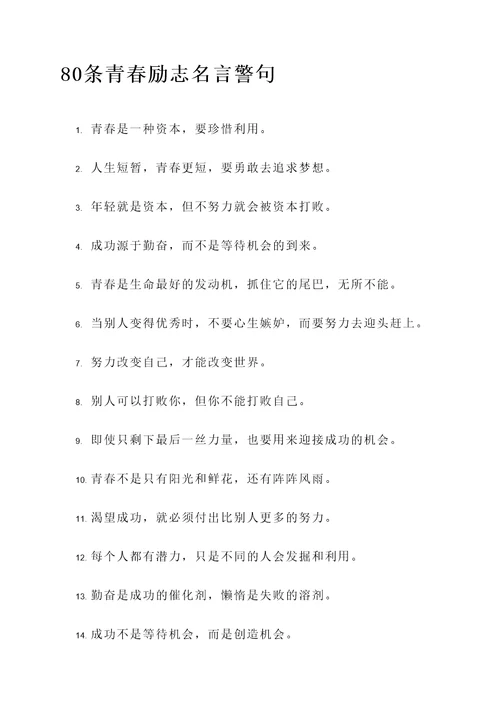 80条青春励志名言警句

1. 青春是一种资本，要珍惜利用。

2. 人生短暂，青春更短，要勇敢去追求梦想。

3. 年轻就是资本，但不努力就会被资本打败。

4. 成功源于勤奋，而不是等待机会的到来。

5. 青春是生命最好的发动机，抓住它的尾巴，无所不能。

6. 当别人变得优秀时，不要心生嫉妒，而要努力去迎头赶上。

7. 努力改变自己，才能改变世界。

8. 别人可以打败你，但你不能打败自己。

9. 即使只剩下最后一丝力量，也要用来迎接成功的机会。

10. 青春不是只有阳光和鲜花，还有阵阵风雨。

11. 渴望成功，就必须付出比别人更多的努力。

12. 每个人都有潜力，只是不同的人会发掘和利用。

13. 勤奋是成功的催化剂，懒惰是失败的溶剂。

14. 成功不是等待机会，而是创造机会。